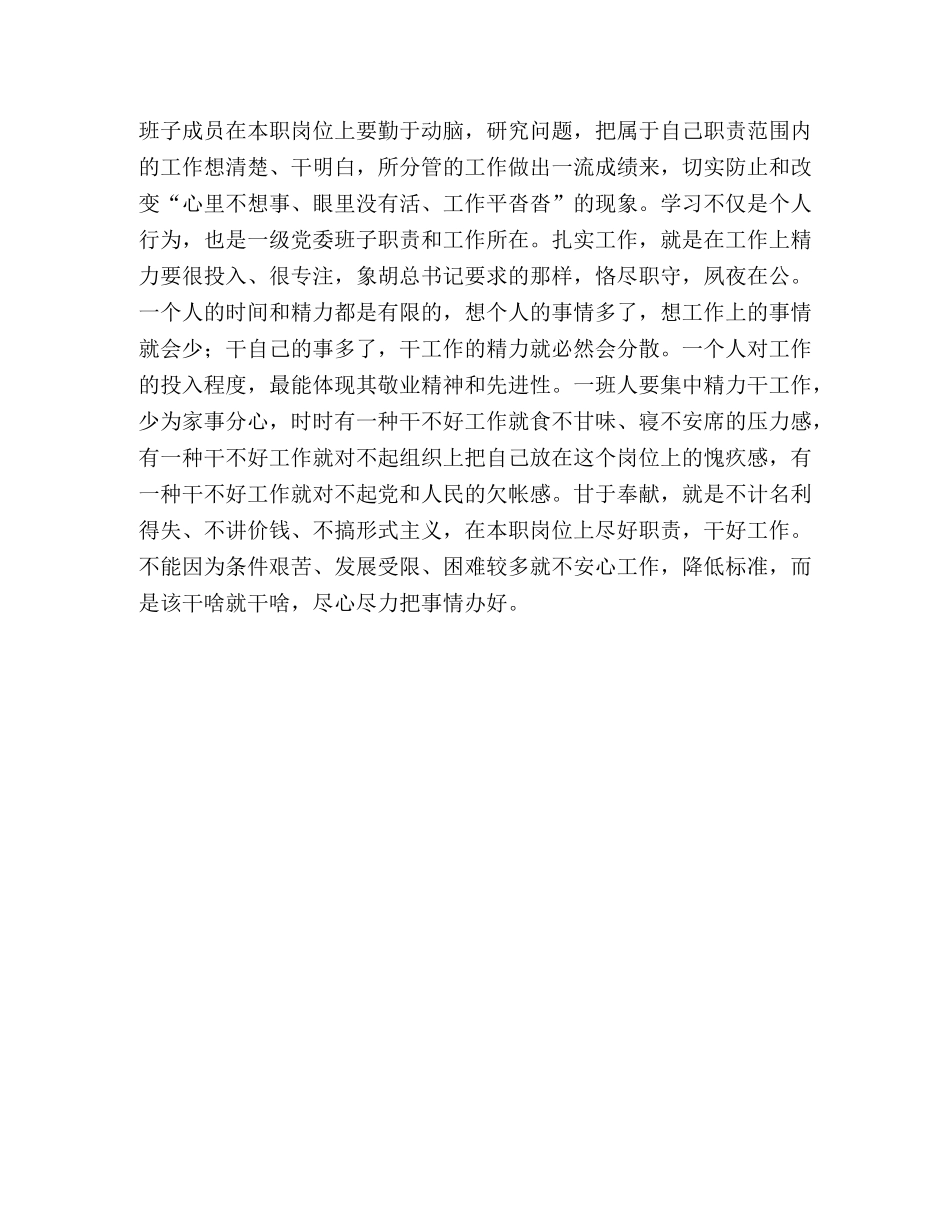 班子成员在本职岗位上要勤于动脑，研究问题，把属于自己职责范围内的工作想清楚、干明白，所分管的工作做出一流成绩来，切实防止和改变“心里不想事、眼里没有活、工作平沓沓”的现象。学习不仅是个人行为，也是一级党委班子职责和工作所在。扎实工作，就是在工作上精力要很投入、很专注，象胡总书记要求的那样，恪尽职守，夙夜在公。一个人的时间和精力都是有限的，想个人的事情多了，想工作上的事情就会少；干自己的事多了，干工作的精力就必然会分散。一个人对工作的投入程度，最能体现其敬业精神和先进性。一班人要集中精力干工作，少为家事分心，时时有一种干不好工作就食不甘味、寝不安席的压力感，有一种干不好工作就对不起组织上把自己放在这个岗位上的愧疚感，有一种干不好工作就对不起党和人民的欠帐感。甘于奉献，就是不计名利得失、不讲价钱、不搞形式主义，在本职岗位上尽好职责，干好工作。不能因为条件艰苦、发展受限、困难较多就不安心工作，降低标准，而是该干啥就干啥，尽心尽力把事情办好。